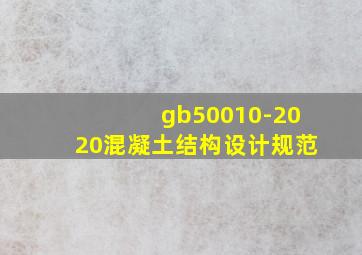 gb50010-2020混凝土结构设计规范